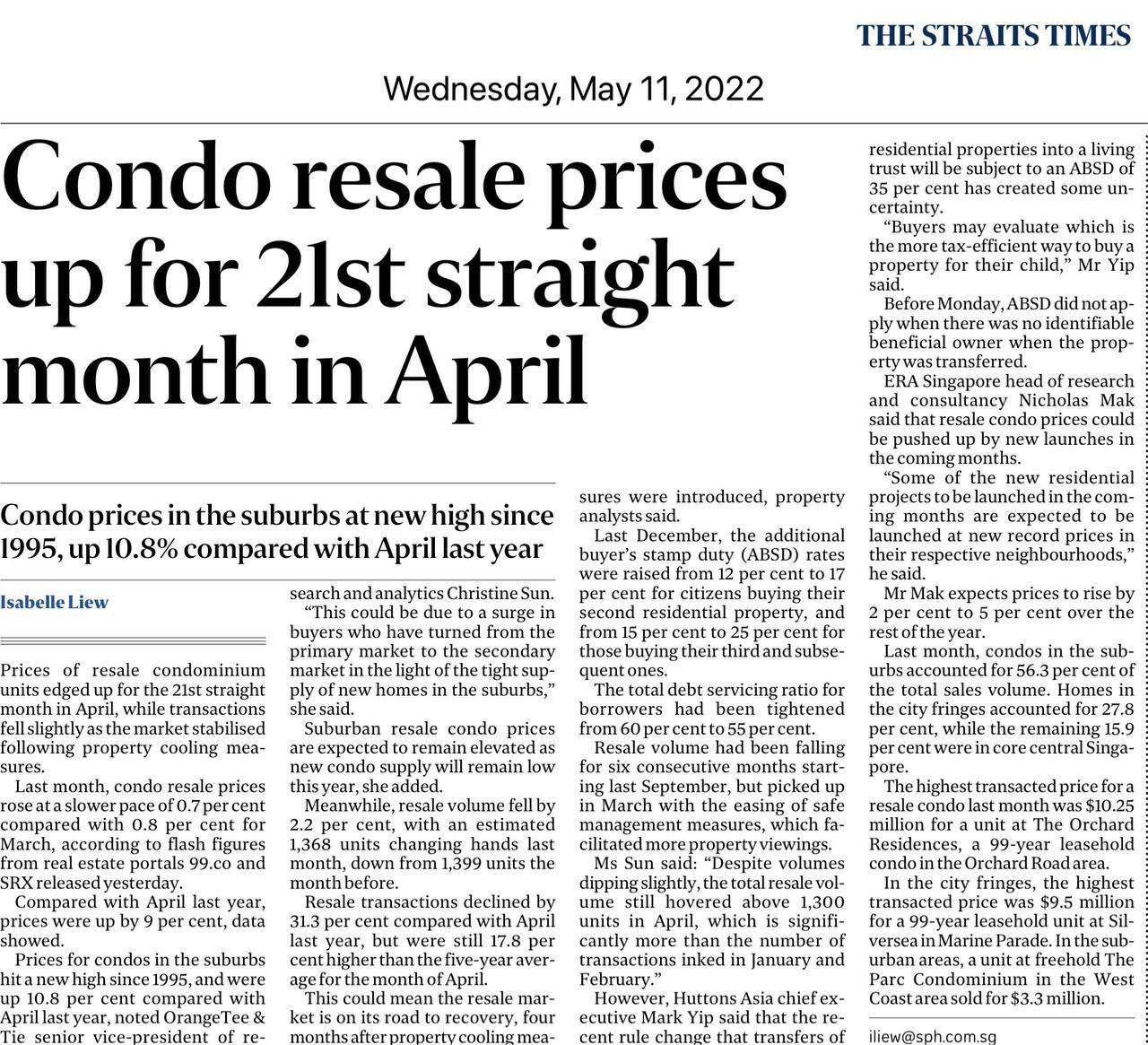 THE STRAITS TIMES

Wednesday, May 11, 2022

Condo resale prices up for 21st straight month in April

Condo prices in the suburbs at new high since 1995, up 10.8% compared with April last year

Isabelle Liew

Prices of resale condominium units edged up for the 21st straight month in April, while transactions fell slightly as the market stabilised following property cooling measures.

Last month, condo resale prices rose at a slower pace of 0.7 per cent compared with 0.8 per cent for March, according to flash figures from real estate portals 99.co and SRX released yesterday.

Compared with April last year, prices were up by 9 per cent, data showed.

Prices for condos in the suburbs hit a new high since 1995, and were up 10.8 per cent compared with April last year, noted OrangeTee & Tie senior vice-president of research and analytics Christine Sun.

"This could be due to a surge in buyers who have turned from the primary market to the secondary market in the light of the tight supply of new homes in the suburbs," she said.

Suburban resale condo prices are expected to remain elevated as new condo supply will remain low this year, she added.

Meanwhile, resale volume fell by 2.2 per cent, with an estimated 1,368 units changing hands last month, down from 1,399 units the month before.

Resale transactions declined by 31.3 per cent compared with April last year, but were still 17.8 per cent higher than the five-year average for the month of April.

This could mean the resale market is on its road to recovery, four months after property cooling measures were introduced, property analysts said.

Last December, the additional buyer's stamp duty (ABSD) rates were raised from 12 per cent to 17 per cent for citizens buying their second residential property, and from 15 per cent to 25 per cent for those buying their third and subsequent ones.

The total debt servicing ratio for borrowers had been tightened from 60 per cent to 55 per cent.

Resale volume had been falling for six consecutive months starting last September, but picked up in March with the easing of safe management measures, which facilitated more property viewings.

Ms Sun said: "Despite volumes dipping slightly, the total resale volume still hovered above 1,300 units in April, which is significantly more than the number of transactions inked in January and February."

However, Huttons Asia chief executive Mark Yip said that the recent rule change that transfers of residential properties into a living trust will be subject to an ABSD of 35 per cent has created some uncertainty.

"Buyers may evaluate which is the more tax-efficient way to buy a property for their child," Mr Yip said.

Before Monday, ABSD did not apply when there was no identifiable beneficial owner when the property was transferred.

ERA Singapore head of research and consultancy Nicholas Mak said that resale condo prices could be pushed up by new launches in the coming months.

"Some of the new residential projects to be launched in the coming months are expected to be launched at new record prices in their respective neighbourhoods," he said.

Mr Mak expects prices to rise by 2 per cent to 5 per cent over the rest of the year.

Last month, condos in the suburbs accounted for 56.3 per cent of the total sales volume. Homes in the city fringes accounted for 27.8 per cent, while the remaining 15.9 per cent were in core central Singapore.

The highest transacted price for a resale condo last month was $10.25 million for a unit at The Orchard Residences, a 99-year leasehold condo in the Orchard Road area.

In the city fringes, the highest transacted price was $9.5 million for a 99-year leasehold unit at Silversea in Marine Parade. In the suburban areas, a unit at freehold The Parc Condominium in the West Coast area sold for $3.3 million.

iliew@sph.com.sg